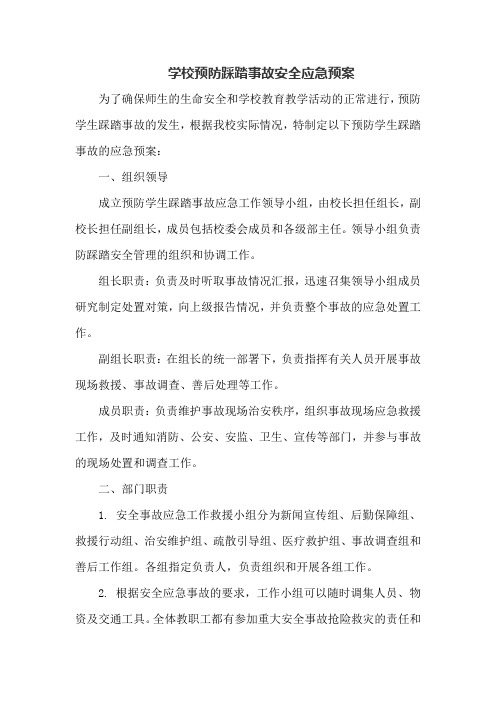 学校预防踩踏事故安全应急预案

为了确保师生的生命安全和学校教育教学活动的正常进行，预防学生踩踏事故的发生，根据我校实际情况，特制定以下预防学生踩踏事故的应急预案：

一、组织领导

成立预防学生踩踏事故应急工作领导小组，由校长担任组长，副校长担任副组长，成员包括校委会成员和各级部主任。领导小组负责防踩踏安全管理的组织和协调工作。

组长职责：负责及时听取事故情况汇报，迅速召集领导小组成员研究制定处置对策，向上级报告情况，并负责整个事故的应急处置工作。

副组长职责：在组长的统一部署下，负责指挥有关人员开展事故现场救援、事故调查、善后处理等工作。

成员职责：负责维护事故现场治安秩序，组织事故现场应急救援工作，及时通知消防、公安、安监、卫生、宣传等部门，并参与事故的现场处置和调查工作。

二、部门职责

1. 安全事故应急工作救援小组分为新闻宣传组、后勤保障组、救援行动组、治安维护组、疏散引导组、医疗救护组、事故调查组和善后工作组。各组指定负责人，负责组织和开展各组工作。

2. 根据安全应急事故的要求，工作小组可以随时调集人员、物资及交通工具。全体教职工都有参加重大安全事故抢险救灾的责任和